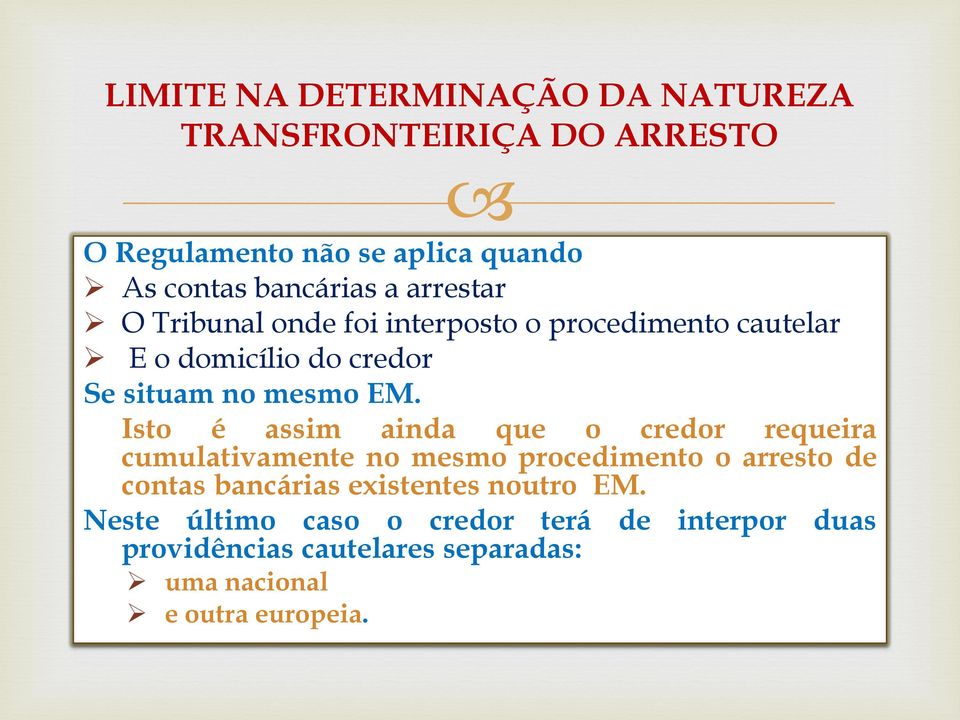 LIMITE NA DETERMINAÇÃO DA NATUREZA TRANSFRONTEIRIÇA DO ARRESTO

O Regulamento não se aplica quando
➢ As contas bancárias a arrestar
➢ O Tribunal onde foi interposto o procedimento cautelar
➢ E o domicílio do credor
Se situam no mesmo EM.

Isto é assim ainda que o credor requeira cumulativamente no mesmo procedimento o arresto de contas bancárias existentes noutro EM.

Neste último caso o credor terá de interpor duas providências cautelares separadas:
➢ uma nacional
➢ e outra europeia.